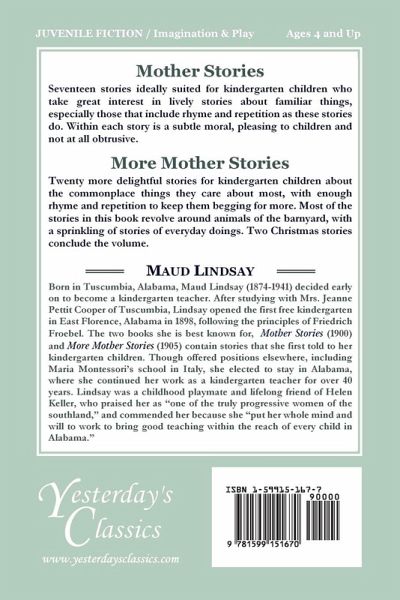 JUVENILE FICTION / Imagination & Play

Ages 4 and Up

Mother Stories

Seventeen stories ideally suited for kindergarten children who take great interest in lively stories about familiar things, especially those that include rhyme and repetition as these stories do. Within each story is a subtle moral, pleasing to children and not at all obtrusive.

More Mother Stories

Twenty more delightful stories for kindergarten children about the commonplace things they care about most, with enough rhyme and repetition to keep them begging for more. Most of the stories in this book revolve around animals of the barnyard, with a sprinkling of stories of everyday doings. Two Christmas stories conclude the volume.

MAUD LINDSAY

Born in Tuscumbia, Alabama, Maud Lindsay (1874-1941) decided early on to become a kindergarten teacher. After studying with Mrs. Jeanne Pettit Cooper of Tuscumbia, Lindsay opened the first free kindergarten in East Florence, Alabama in 1898, following the principles of Friedrich Froebel. The two books she is best known for, Mother Stories (1900) and More Mother Stories (1905) contain stories that she first told to her kindergarten children. Though offered positions elsewhere, including Maria Montessori's school in Italy, she elected to stay in Alabama, where she continued her work as a kindergarten teacher for over 40 years. Lindsay was a childhood playmate and lifelong friend of Helen Keller, who praised her as "one of the truly progressive women of the southland," and commended her because she "put her whole mind and will to work to bring good teaching within the reach of every child in Alabama."

Yesterday's Classics

www.yesterdaysclassics.com

ISBN 1-59915-167-7

90000

9 781599 151670